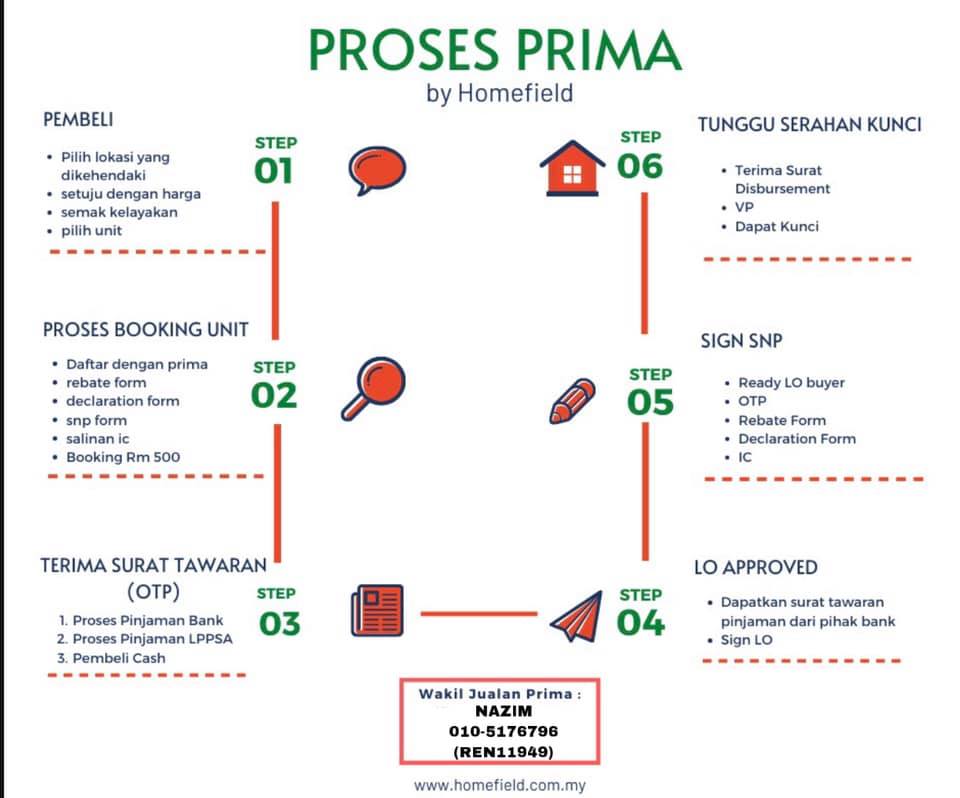 PROSES PRIMA
by Homefield

PEMBELI
- Pilih lokasi yang dikehendaki
- setuju dengan harga
- semak kelayakan
- pilih unit

STEP 01

PROSES BOOKING UNIT
- Daftar dengan prima
- rebate form
- declaration form
- snp form
- salinan ic
- Booking Rm 500

STEP 02

TERIMA SURAT TAWARAN (OTP)
1. Proses Pinjaman Bank
2. Proses Pinjaman LPPSA
3. Pembeli Cash

STEP 03

STEP 04

LO APPROVED
- Dapatkan surat tawaran pinjaman dari pihak bank
- Sign LO

STEP 05

SIGN SNP
- Ready LO buyer
- OTP
- Rebate Form
- Declaration Form
- IC

STEP 06

TUNGGU SERAHAN KUNCI
- Terima Surat Disbursement
- VP
- Dapat Kunci

Wakil Jualan Prima :
NAZIM
010-5176796
(REN11949)

www.homefield.com.my